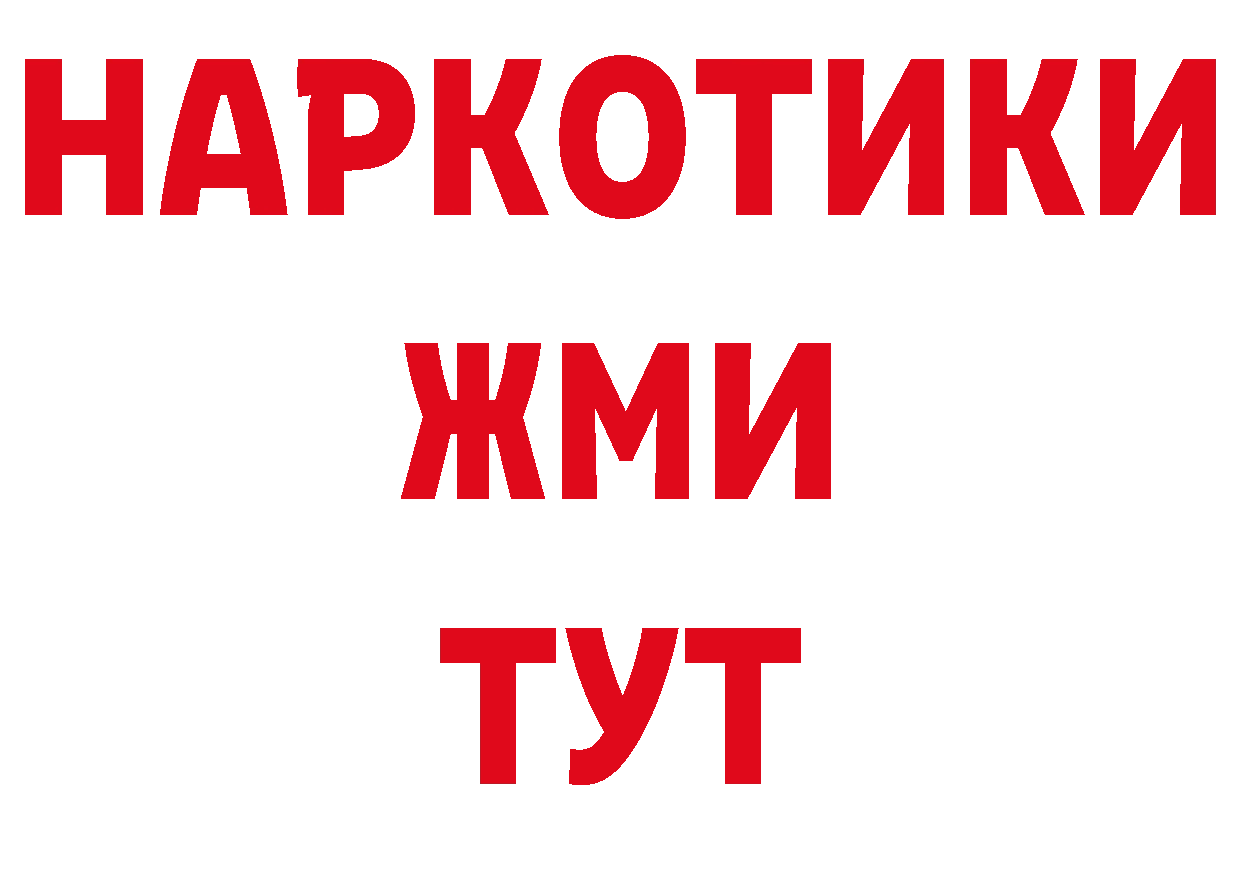 НАРКОТИКИ
ЖМИ
ТУТ